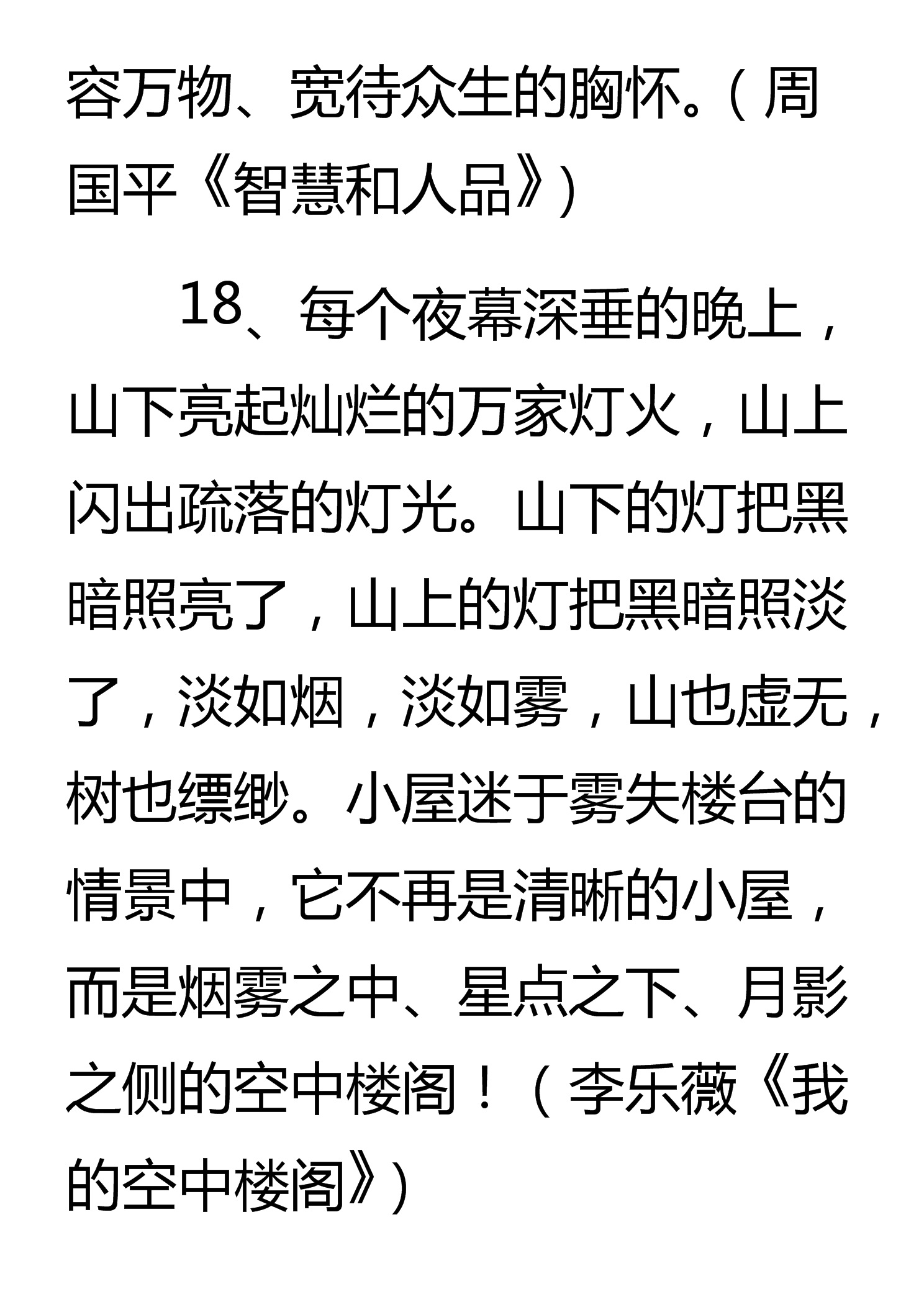 容万物、宽待众生的胸怀。（周国平《智慧和人品》）

18、每个夜幕深垂的晚上，山下亮起灿烂的万家灯火，山上闪出疏落的灯光。山下的灯把黑暗照亮了，山上的灯把黑暗照淡了，淡如烟，淡如雾，山也虚无，树也缥缈。小屋迷于雾失楼台的情景中，它不再是清晰的小屋，而是烟雾之中、星点之下、月影之侧的空中楼阁！（李乐薇《我的空中楼阁》）